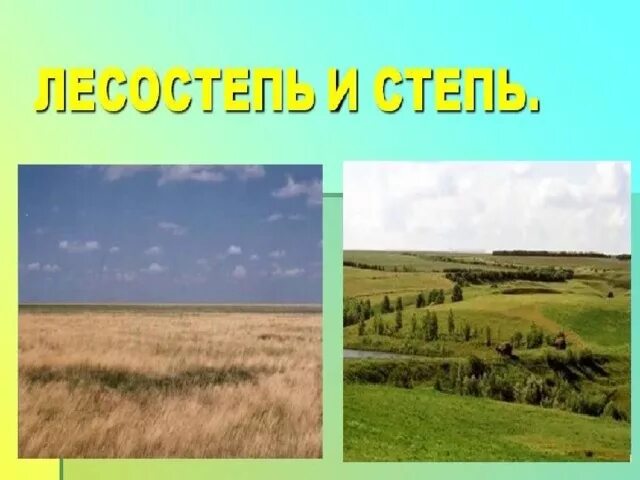 ЛЕСОСТЕПЬ И СТЕПЬ.